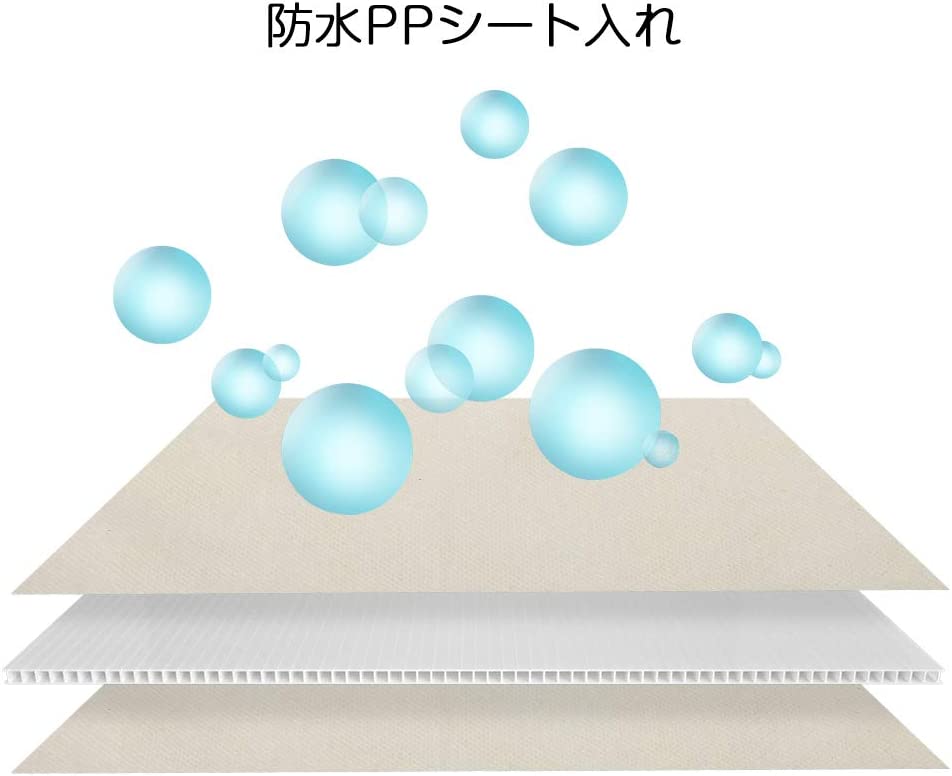 防水PPシート入れ